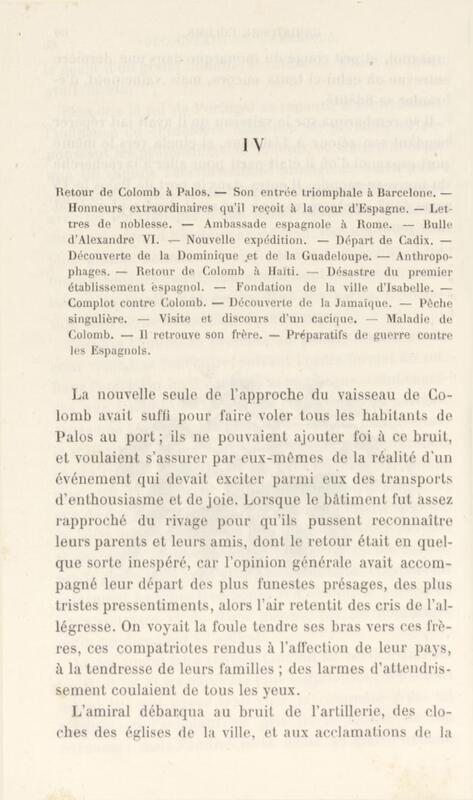 IV

Retour de Colomb à Palos. — Son entrée triomphale à Barcelone. — Honneurs extraordinaires qu'il reçoit à la cour d'Espagne. — Lettres de noblesse. — Ambassade espagnole à Rome. — Bulle d'Alexandre VI. — Nouvelle expédition. — Départ de Cadix. — Découverte de la Dominique et de la Guadeloupe. — Anthropophages. — Retour de Colomb à Haïti. — Désastre du premier établissement espagnol. — Fondation de la ville d'Isabelle. — Complot contre Colomb. — Découverte de la Jamaïque. — Pêche singulière. — Visite et discours d'un cacique. — Maladie de Colomb. — Il retrouve son frère. — Préparatifs de guerre contre les Espagnols.

La nouvelle seule de l'approche du vaisseau de Colomb avait suffi pour faire voler tous les habitants de Palos au port ; ils ne pouvaient ajouter foi à ce bruit, et voulaient s'assurer par eux-mêmes de la réalité d'un événement qui devait exciter parmi eux des transports d'enthousiasme et de joie. Lorsque le bâtiment fut assez rapproché du rivage pour qu'ils pussent reconnaître leurs parents et leurs amis, dont le retour était en quelque sorte inespéré, car l'opinion générale avait accompagné leur départ des plus funestes présages, des plus tristes pressentiments, alors l'air retentit des cris de l'allégresse. On voyait la foule tendre ses bras vers ces frères, ces compatriotes rendus à l'affection de leur pays, à la tendresse de leurs familles ; des larmes d'attendrissement coulaient de tous les yeux.

L'amiral débarqua au bruit de l'artillerie, des cloches des églises de la ville, et aux acclamations de la